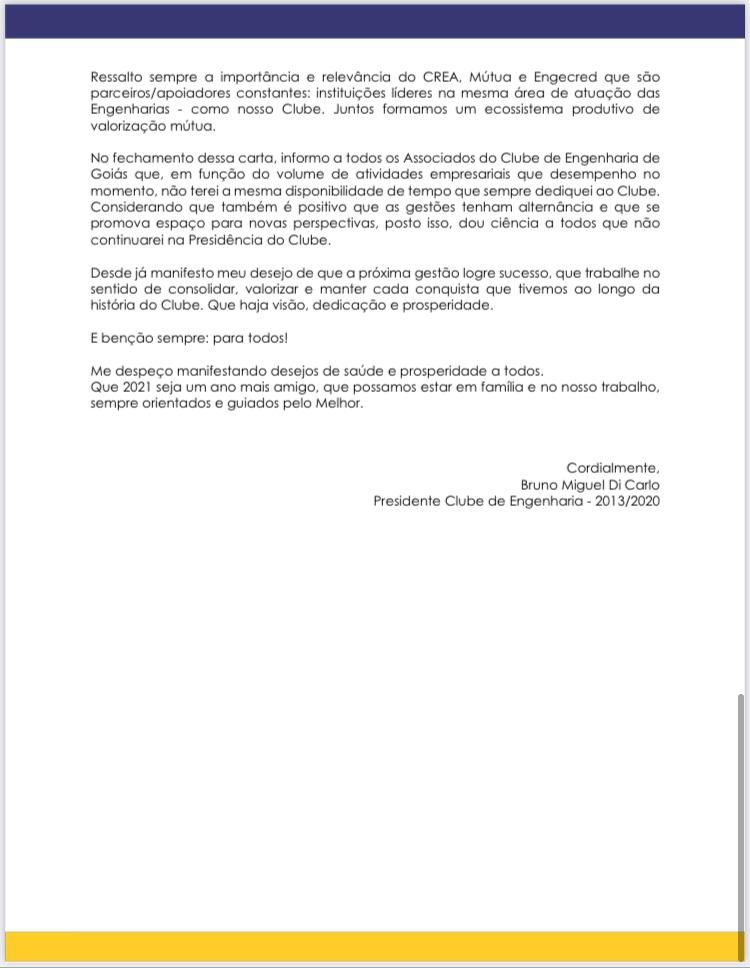 Ressalto sempre a importância e relevância do CREA, Mútua e Engecred que são parceiros/apoiadores constantes: instituições líderes na mesma área de atuação das Engenharias - como nosso Clube. Juntos formamos um ecossistema produtivo de valorização mútua.

No fechamento dessa carta, informo a todos os Associados do Clube de Engenharia de Goiás que, em função do volume de atividades empresariais que desempenho no momento, não terei a mesma disponibilidade de tempo que sempre dediquei ao Clube. Considerando que também é positivo que as gestões tenham alternância e que se promova espaço para novas perspectivas, posto isso, dou ciência a todos que não continuarei na Presidência do Clube.

Desde já manifesto meu desejo de que a próxima gestão logre sucesso, que trabalhe no sentido de consolidar, valorizar e manter cada conquista que tivemos ao longo da história do Clube. Que haja visão, dedicação e prosperidade.

E benção sempre: para todos!

Me despeço manifestando desejos de saúde e prosperidade a todos.
Que 2021 seja um ano mais amigo, que possamos estar em família e no nosso trabalho, sempre orientados e guiados pelo Melhor.

Cordialmente,
Bruno Miguel Di Carlo
Presidente Clube de Engenharia - 2013/2020